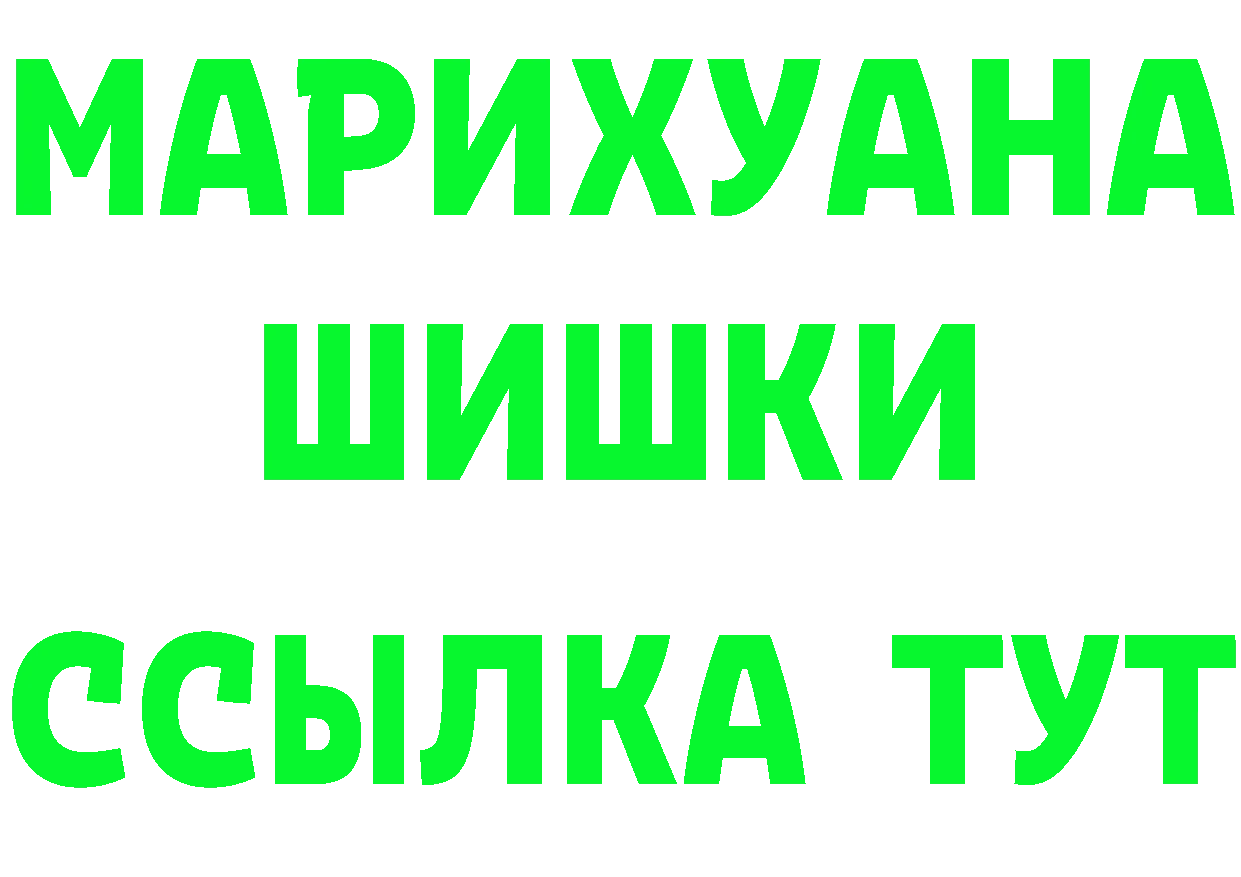 МАРИХУАНА
ШИШКИ
ССЫЛКА ТУТ